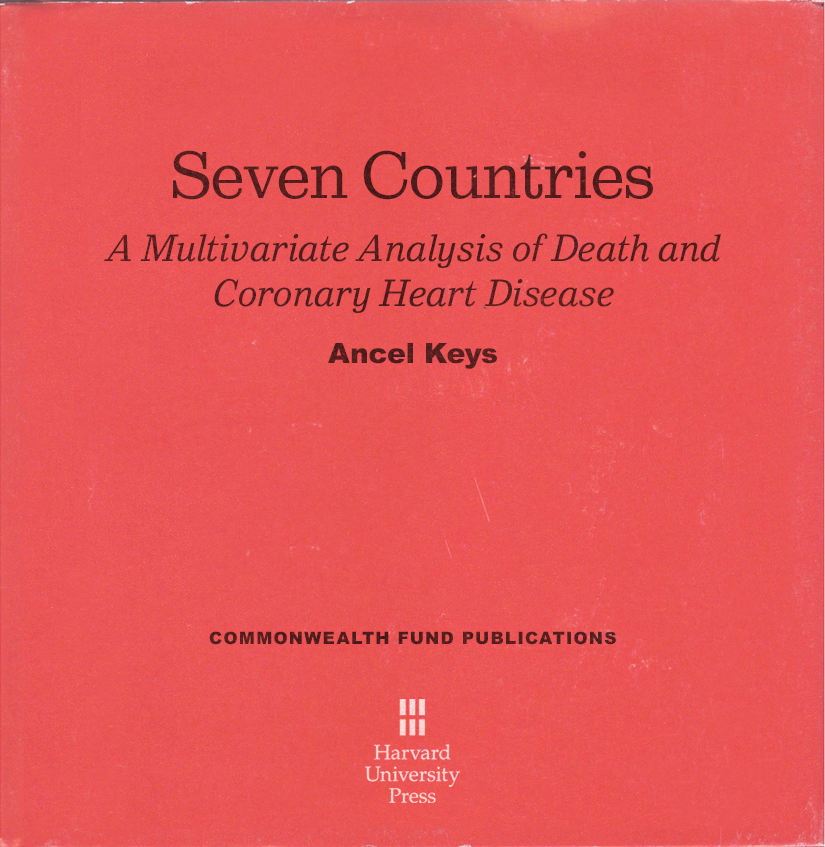 Seven Countries

A Multivariate Analysis of Death and Coronary Heart Disease

Ancel Keys

COMMONWEALTH FUND PUBLICATIONS

Harvard
University
Press